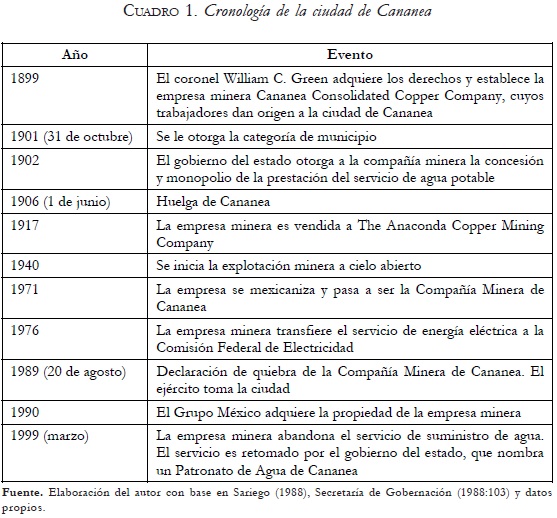 CUADRO 1. Cronología de la ciudad de Cananea

| Año | Evento |
|---|---|
| 1899 | El coronel William C. Green adquiere los derechos y establece la empresa minera Cananea Consolidated Copper Company, cuyos trabajadores dan origen a la ciudad de Cananea |
| 1901 (31 de octubre) | Se le otorga la categoría de municipio |
| 1902 | El gobierno del estado otorga a la compañía minera la concesión y monopolio de la prestación del servicio de agua potable |
| 1906 (1 de junio) | Huelga de Cananea |
| 1917 | La empresa minera es vendida a The Anaconda Copper Mining Company |
| 1940 | Se inicia la explotación minera a cielo abierto |
| 1971 | La empresa se mexicaniza y pasa a ser la Compañía Minera de Cananea |
| 1976 | La empresa minera transfiere el servicio de energía eléctrica a la Comisión Federal de Electricidad |
| 1989 (20 de agosto) | Declaración de quiebra de la Compañía Minera de Cananea. El ejército toma la ciudad |
| 1990 | El Grupo México adquiere la propiedad de la empresa minera |
| 1999 (marzo) | La empresa minera abandona el servicio de suministro de agua. El servicio es retomado por el gobierno del estado, que nombra un Patronato de Agua de Cananea |

Fuente. Elaboración del autor con base en Sariego (1988), Secretaría de Gobernación (1988:103) y datos propios.